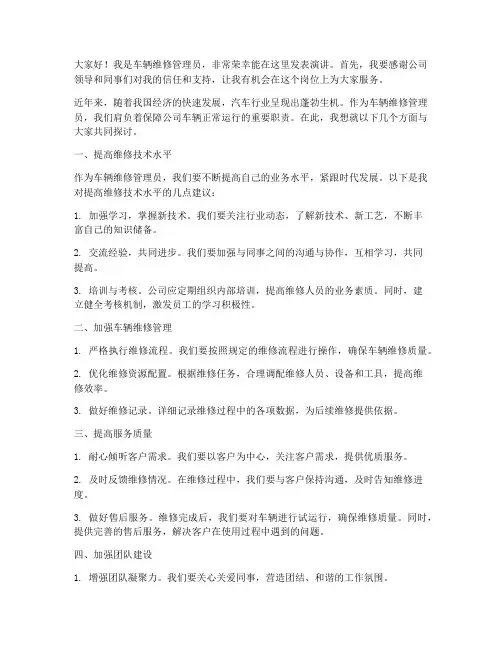 大家好！我是车辆维修管理员，非常荣幸能在这里发表演讲。首先，我要感谢公司领导和同事们对我的信任和支持，让我有机会在这个岗位上为大家服务。

近年来，随着我国经济的快速发展，汽车行业呈现出蓬勃生机。作为车辆维修管理员，我们肩负着保障公司车辆正常运行的重要职责。在此，我想就以下几个方面与大家共同探讨。

一、提高维修技术水平

作为车辆维修管理员，我们要不断提高自己的业务水平，紧跟时代发展。以下是我对提高维修技术水平的几点建议：

1. 加强学习，掌握新技术。我们要关注行业动态，了解新技术、新工艺，不断丰富自己的知识储备。

2. 交流经验，共同进步。我们要加强与同事之间的沟通与协作，互相学习，共同提高。

3. 培训与考核。公司应定期组织内部培训，提高维修人员的业务素质。同时，建立健全考核机制，激发员工的学习积极性。

二、加强车辆维修管理

1. 严格执行维修流程。我们要按照规定的维修流程进行操作，确保车辆维修质量。

2. 优化维修资源配置。根据维修任务，合理调配维修人员、设备和工具，提高维修效率。

3. 做好维修记录。详细记录维修过程中的各项数据，为后续维修提供依据。

三、提高服务质量

1. 耐心倾听客户需求。我们要以客户为中心，关注客户需求，提供优质服务。

2. 及时反馈维修情况。在维修过程中，我们要与客户保持沟通，及时告知维修进度。

3. 做好售后服务。维修完成后，我们要对车辆进行试运行，确保维修质量。同时，提供完善的售后服务，解决客户在使用过程中遇到的问题。

四、加强团队建设

1. 增强团队凝聚力。我们要关心关爱同事，营造团结、和谐的工作氛围。